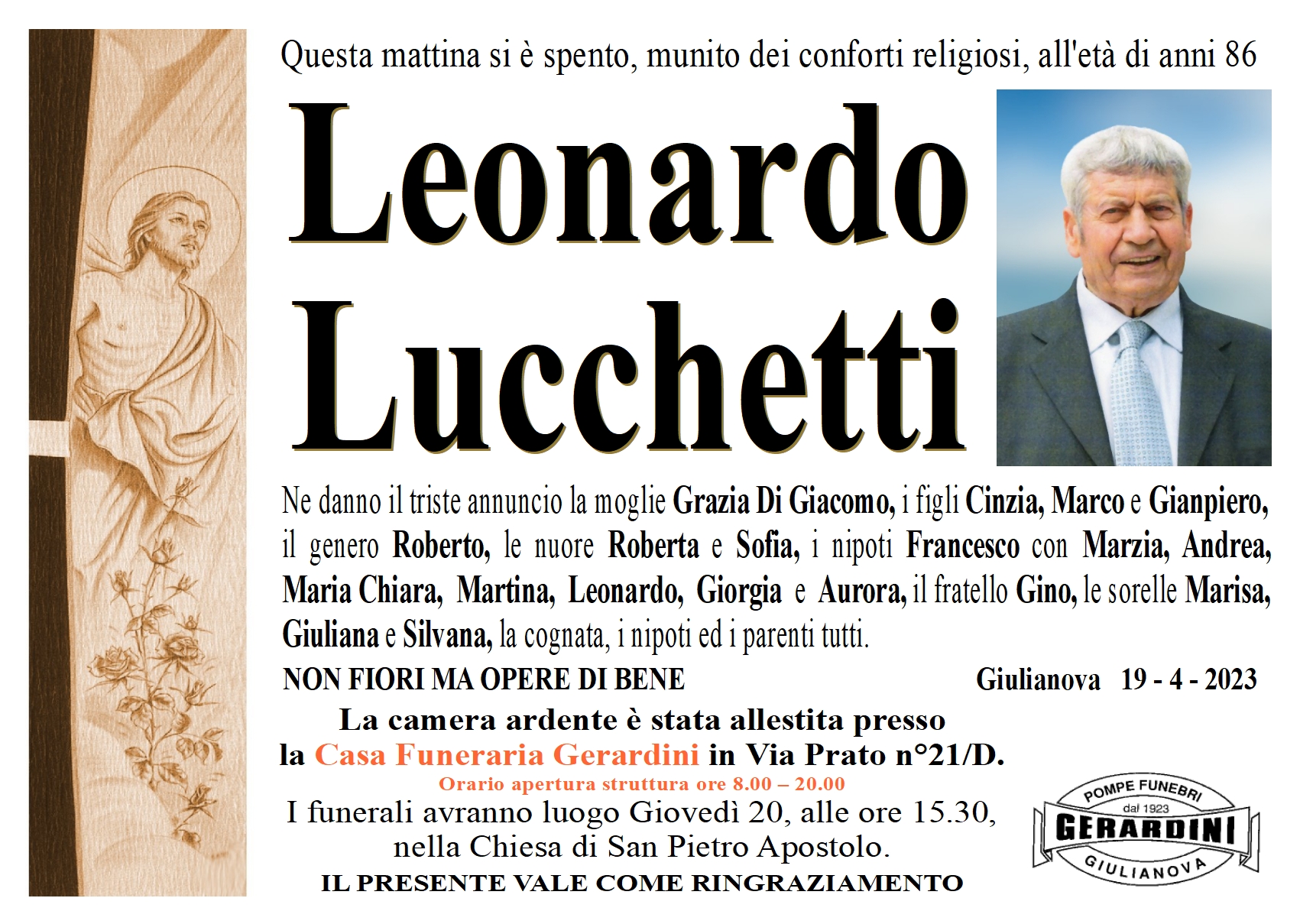 Questa mattina si è spento, munito dei conforti religiosi, all'età di anni 86

Leonardo Lucchetti

Ne danno il triste annuncio la moglie Grazia Di Giacomo, i figli Cinzia, Marco e Gianpiero, il genero Roberto, le nuore Roberta e Sofia, i nipoti Francesco con Marzia, Andrea, Maria Chiara, Martina, Leonardo, Giorgia e Aurora, il fratello Gino, le sorelle Marisa, Giuliana e Silvana, la cognata, i nipoti ed i parenti tutti.

NON FIORI MA OPERE DI BENE

Giulianova 19 - 4 - 2023

La camera ardente è stata allestita presso la Casa Funeraria Gerardini in Via Prato n°21/D.

Orario apertura struttura ore 8.00 – 20.00

I funerali avranno luogo Giovedì 20, alle ore 15.30, nella Chiesa di San Pietro Apostolo.

IL PRESENTE VALE COME RINGRAZIAMENTO

POMPE FUNEBRI
dal 1923
GERARDINI
GIULIANOVA